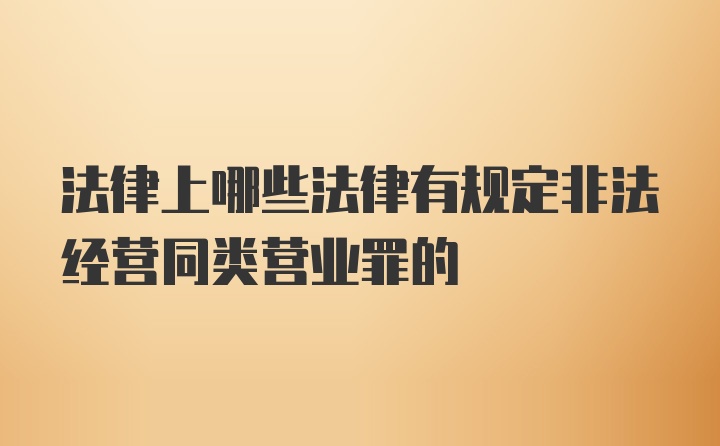 法律上哪些法律有规定非法经营同类营业罪的